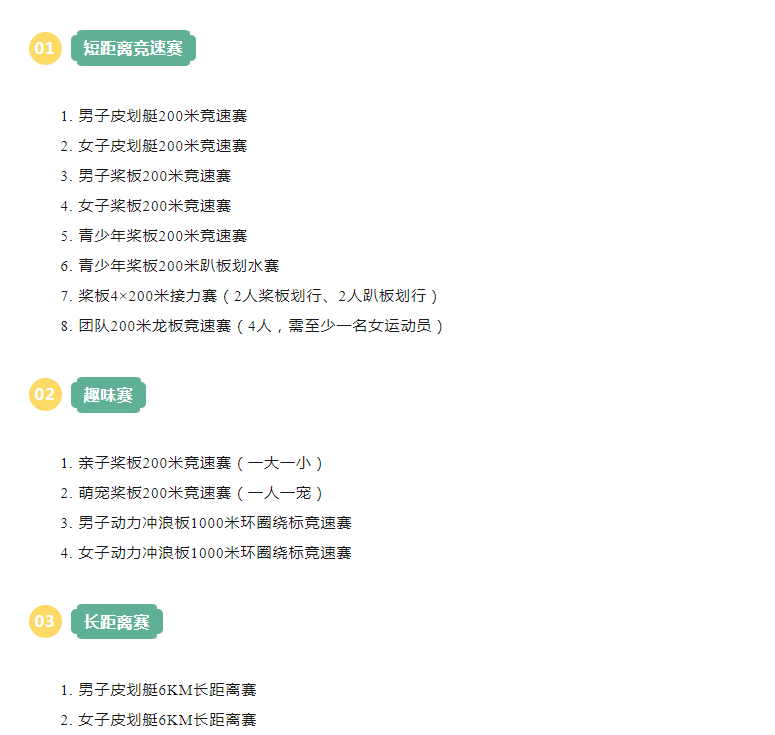 01 短距离竞速赛

1.男子皮划艇200米竞速赛
2.女子皮划艇200米竞速赛
3.男子桨板200米竞速赛
4.女子桨板200米竞速赛
5.青少年桨板200米竞速赛
6.青少年桨板200米趴板划水赛
7.桨板4×200米接力赛（2人桨板划行、2人趴板划行）
8.团队200米龙板竞速赛（4人，需至少一名女运动员）

02 趣味赛

1.亲子桨板200米竞速赛（一大一小）
2.萌宠桨板200米竞速赛（一人一宠）
3.男子动力冲浪板1000米环圈绕标竞速赛
4.女子动力冲浪板1000米环圈绕标竞速赛

03 长距离赛

1.男子皮划艇6KM长距离赛
2.女子皮划艇6KM长距离赛